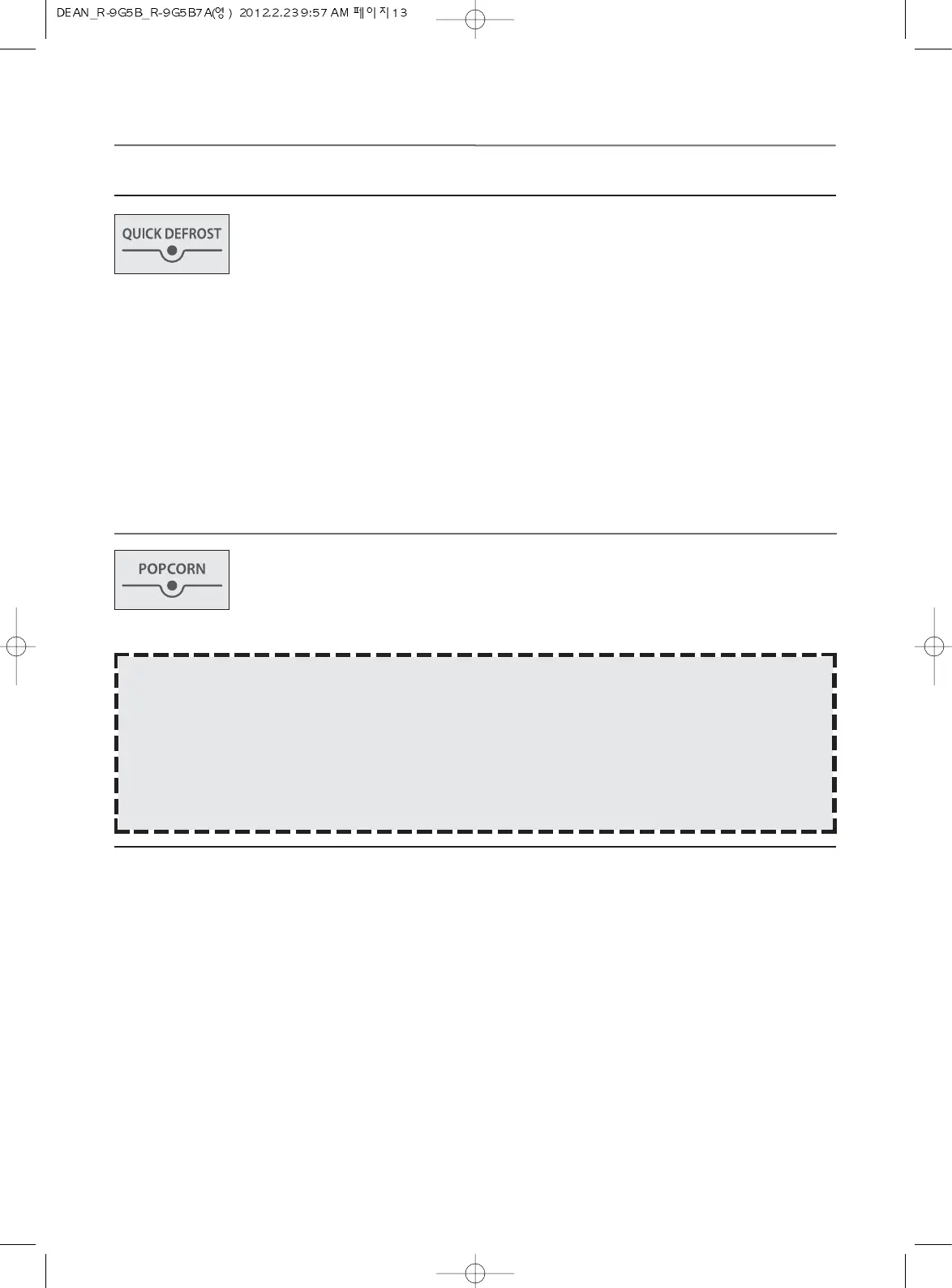 DEAN_R-9G5B_R-9G5B7A(영) 2012.2.23 9:57 AM 페이지13

QUICK DEFROST

POPCORN